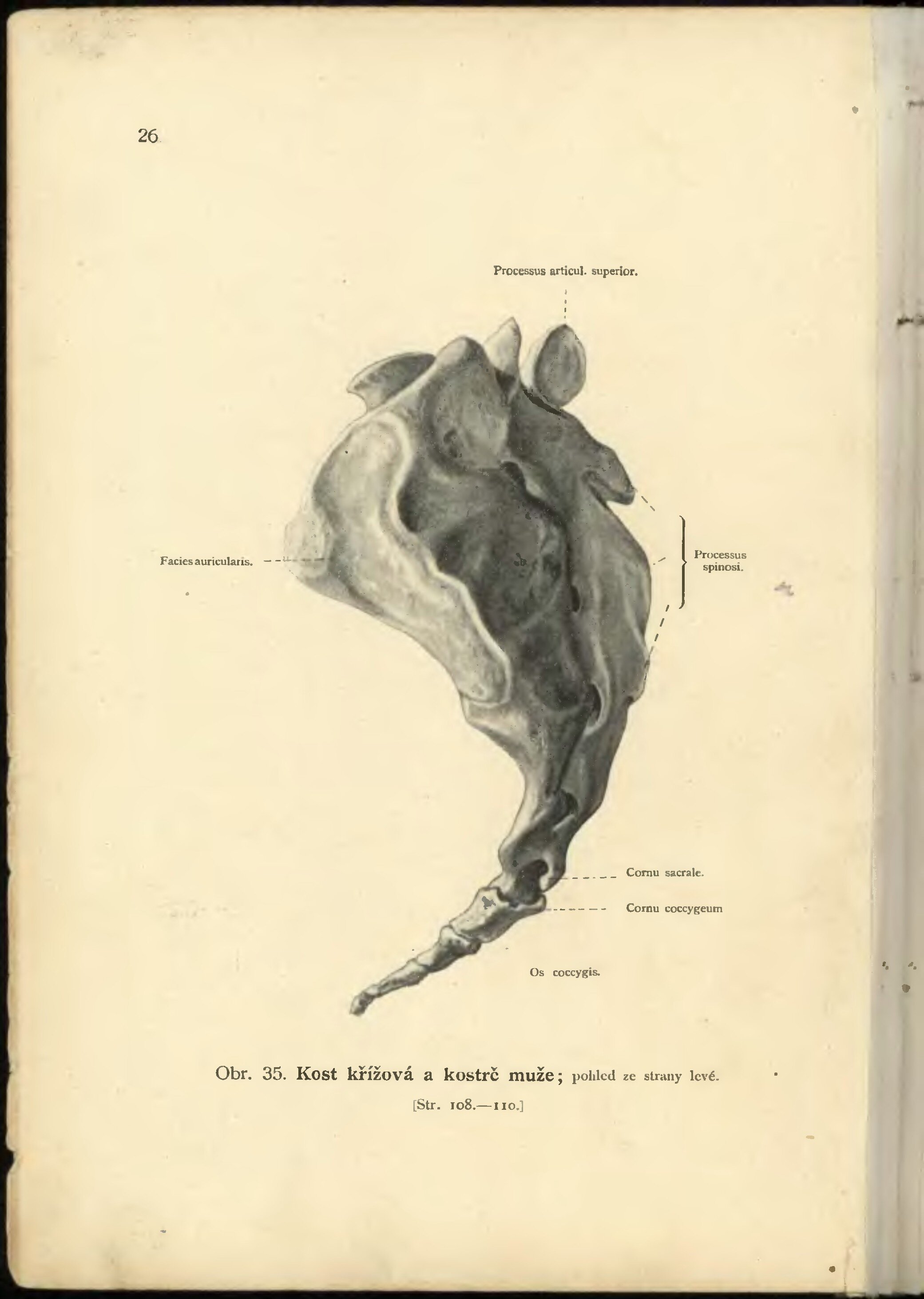 26

Processus articul. superior.

Facies auricularis.

Processus spinosi.

Cornu sacrale.

Cornu coccygeum

Os coccygis.

Obr. 35. Kost křížová a kostrč muže; pohled ze strany levé.

[Str. 108.—110.]